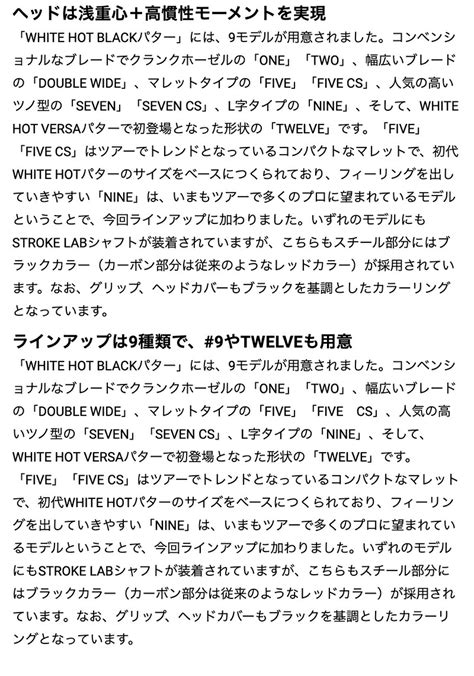 ヘッドは浅重心＋高慣性モーメントを実現

「WHITE HOT BLACKパター」には、9モデルが用意されました。コンベンショナルなブレードでクランクホーゼルの「ONE」「TWO」、幅広いブレードの「DOUBLE WIDE」、マレットタイプの「FIVE」「FIVE CS」、人気の高いツノ型の「SEVEN」「SEVEN CS」、L字タイプの「NINE」、そして、WHITE HOT VERSAパターで初登場となった形状の「TWELVE」です。「FIVE」「FIVE CS」はツアーでトレンドとなっているコンパクトなマレットで、初代WHITE HOTパターのサイズをベースにつくられており、フィーリングを出していきやすい「NINE」は、いまもツアーで多くのプロに望まれているモデルということで、今回ラインアップに加わりました。いずれのモデルにもSTROKE LABシャフトが装着されていますが、こちらもスチール部分にはブラックカラー（カーボン部分は従来のようなレッドカラー）が採用されています。なお、グリップ、ヘッドカバーもブラックを基調としたカラーリングとなっています。

ラインアップは9種類で、#9やTWELVEも用意

「WHITE HOT BLACKパター」には、9モデルが用意されました。コンベンショナルなブレードでクランクホーゼルの「ONE」「TWO」、幅広いブレードの「DOUBLE WIDE」、マレットタイプの「FIVE」「FIVE　CS」、人気の高いツノ型の「SEVEN」「SEVEN CS」、L字タイプの「NINE」、そして、WHITE HOT VERSAパターで初登場となった形状の「TWELVE」です。「FIVE」「FIVE CS」はツアーでトレンドとなっているコンパクトなマレットで、初代WHITE HOTパターのサイズをベースにつくられており、フィーリングを出していきやすい「NINE」は、いまもツアーで多くのプロに望まれているモデルということで、今回ラインアップに加わりました。いずれのモデルにもSTROKE LABシャフトが装着されていますが、こちらもスチール部分にはブラックカラー（カーボン部分は従来のようなレッドカラー）が採用されています。なお、グリップ、ヘッドカバーもブラックを基調としたカラーリングとなっています。